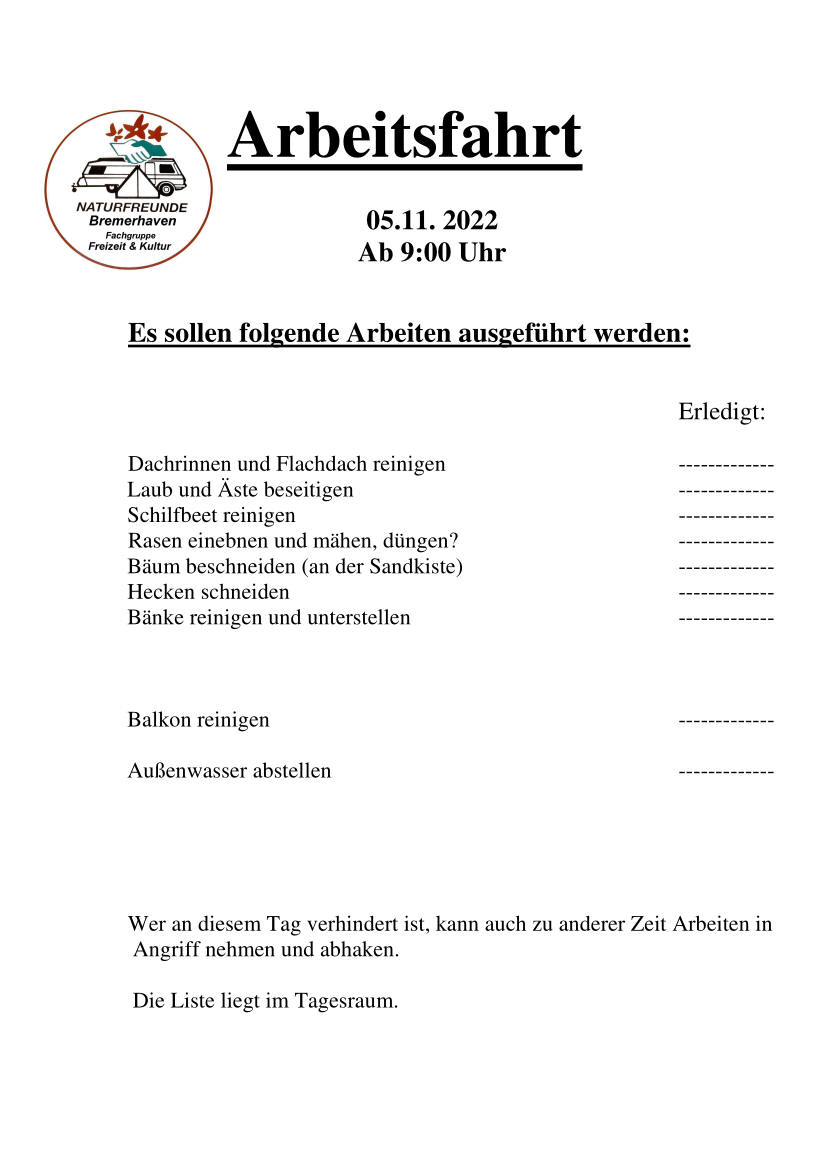 NATURFREUNDE
Bremerhaven
Fachgruppe
Freizeit & Kultur

Arbeitsfahrt

05.11. 2022
Ab 9:00 Uhr

Es sollen folgende Arbeiten ausgeführt werden:

Erledigt:

Dachrinnen und Flachdach reinigen -------------
Laub und Äste beseitigen -------------
Schilfbeet reinigen -------------
Rasen einebnen und mähen, düngen? -------------
Bäum beschneiden (an der Sandkiste) -------------
Hecken schneiden -------------
Bänke reinigen und unterstellen -------------

Balkon reinigen -------------

Außenwasser abstellen -------------

Wer an diesem Tag verhindert ist, kann auch zu anderer Zeit Arbeiten in Angriff nehmen und abhaken.

Die Liste liegt im Tagesraum.